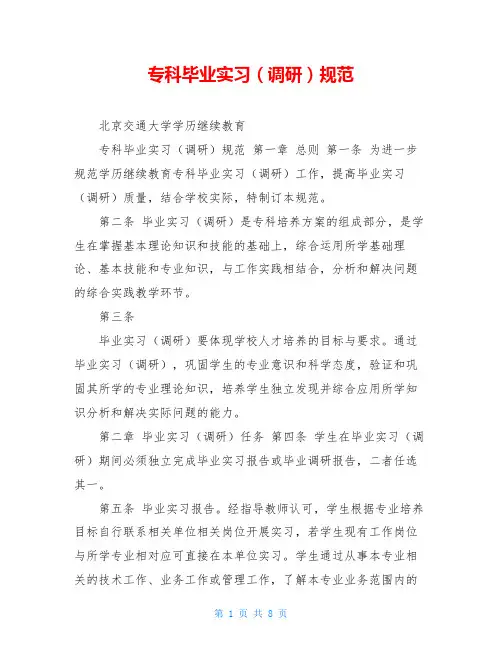 专科毕业实习（调研）规范

北京交通大学学历继续教育

专科毕业实习（调研）规范 第一章 总则 第一条 为进一步规范学历继续教育专科毕业实习（调研）工作，提高毕业实习（调研）质量，结合学校实际，特制订本规范。

第二条 毕业实习（调研）是专科培养方案的组成部分，是学生在掌握基本理论知识和技能的基础上，综合运用所学基础理论、基本技能和专业知识，与工作实践相结合，分析和解决问题的综合实践教学环节。

第三条

毕业实习（调研）要体现学校人才培养的目标与要求。通过毕业实习（调研），巩固学生的专业意识和科学态度，验证和巩固其所学的专业理论知识，培养学生独立发现并综合应用所学知识分析和解决实际问题的能力。

第二章 毕业实习（调研）任务 第四条 学生在毕业实习（调研）期间必须独立完成毕业实习报告或毕业调研报告，二者任选其一。

第五条 毕业实习报告。经指导教师认可，学生根据专业培养目标自行联系相关单位相关岗位开展实习，若学生现有工作岗位与所学专业相对应可直接在本单位实习。学生通过从事本专业相关的技术工作、业务工作或管理工作，了解本专业业务范围内的

第 1 页 共 8 页